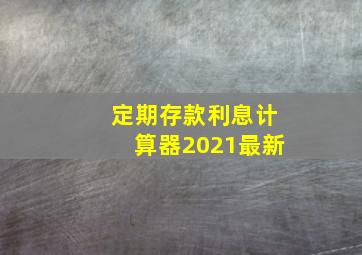 定期存款利息计算器2021最新